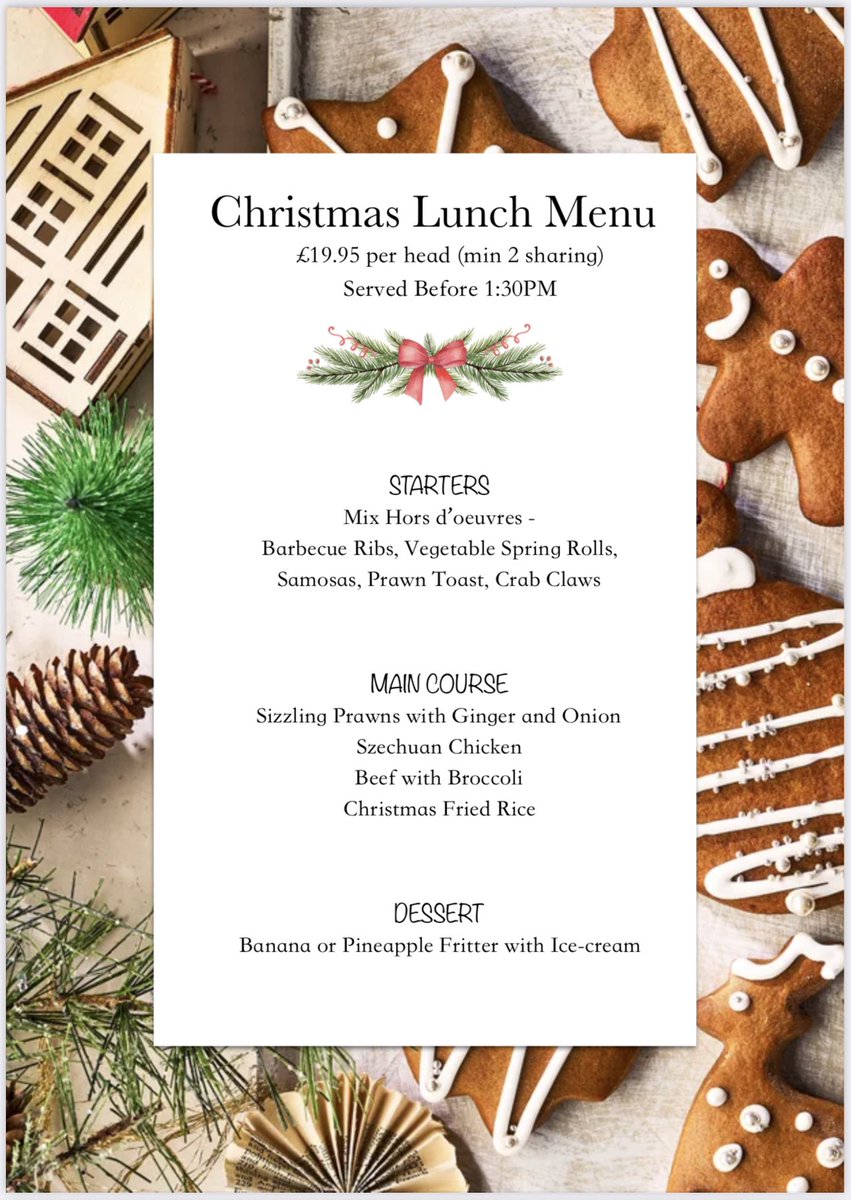 Christmas Lunch Menu
£19.95 per head (min 2 sharing)
Served Before 1:30PM

STARTERS
Mix Hors d'oeuvres -
Barbecue Ribs, Vegetable Spring Rolls, Samosas, Prawn Toast, Crab Claws

MAIN COURSE
Sizzling Prawns with Ginger and Onion
Szechuan Chicken
Beef with Broccoli
Christmas Fried Rice

DESSERT
Banana or Pineapple Fritter with Ice-cream